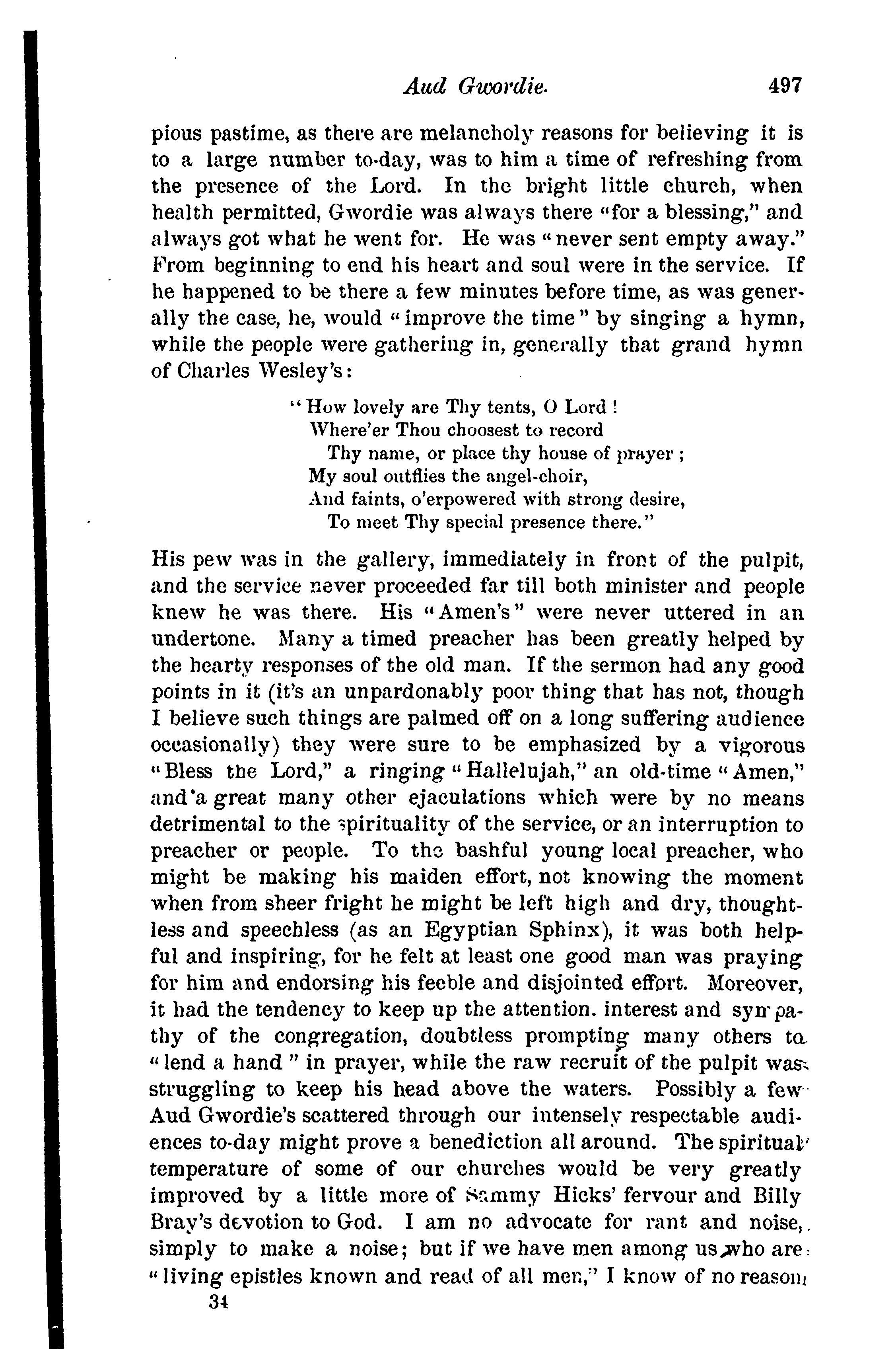 Aud Gwordie. 497

pious pastime, as there are melancholy reasons for believing it is to a large number to-day, was to him a time of refreshing from the presence of the Lord. In the bright little church, when health permitted, Gwordie was always there "for a blessing," and always got what he went for. He was "never sent empty away." From beginning to end his heart and soul were in the service. If he happened to be there a few minutes before time, as was generally the case, he, would "improve the time" by singing a hymn, while the people were gathering in, generally that grand hymn of Charles Wesley's:

"How lovely are Thy tents, O Lord!
Where'er Thou choosest to record
Thy name, or place thy house of prayer;
My soul outflies the angel-choir,
And faints, o'erpowered with strong desire,
To meet Thy special presence there."

His pew was in the gallery, immediately in front of the pulpit, and the service never proceeded far till both minister and people knew he was there. His "Amen's" were never uttered in an undertone. Many a timed preacher has been greatly helped by the hearty responses of the old man. If the sermon had any good points in it (it's an unpardonably poor thing that has not, though I believe such things are palmed off on a long suffering audience occasionally) they were sure to be emphasized by a vigorous "Bless the Lord," a ringing "Hallelujah," an old-time "Amen," and a great many other ejaculations which were by no means detrimental to the spirituality of the service, or an interruption to preacher or people. To the bashful young local preacher, who might be making his maiden effort, not knowing the moment when from sheer fright he might be left high and dry, thoughtless and speechless (as an Egyptian Sphinx), it was both helpful and inspiring, for he felt at least one good man was praying for him and endorsing his feeble and disjointed effort. Moreover, it had the tendency to keep up the attention. interest and sympathy of the congregation, doubtless prompting many others to "lend a hand" in prayer, while the raw recruit of the pulpit was struggling to keep his head above the waters. Possibly a few Aud Gwordie's scattered through our intensely respectable audiences to-day might prove a benediction all around. The spiritual temperature of some of our churches would be very greatly improved by a little more of Sammy Hicks' fervour and Billy Bray's devotion to God. I am no advocate for rant and noise, simply to make a noise; but if we have men among us who are "living epistles known and read of all men," I know of no reason

34